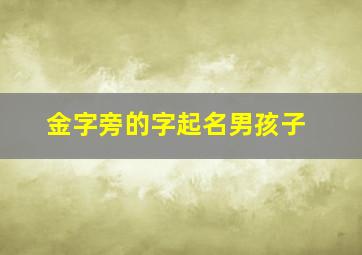 金字旁的字起名男孩子